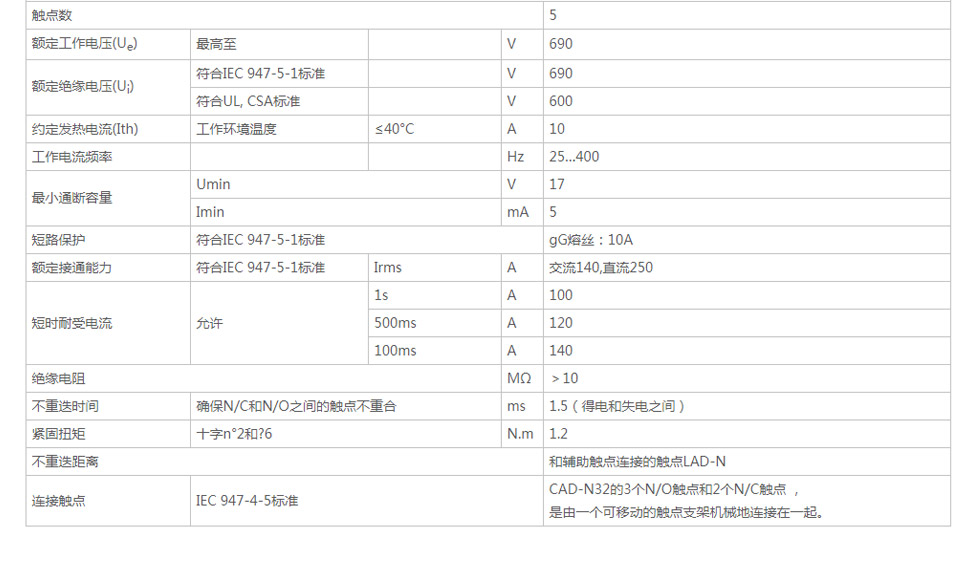 | 触点数 | | | | 5 |
|---|---|---|---|---|
| 额定工作电压($U_e$) | 最高至 | | V | 690 |
| 额定绝缘电压($U_i$) | 符合IEC 947-5-1标准 | | V | 690 |
| | 符合UL, CSA标准 | | V | 600 |
| 约定发热电流(Ith) | 工作环境温度 | ≤40°C | A | 10 |
| 工作电流频率 | | | Hz | 25...400 |
| 最小通断容量 | Umin | | V | 17 |
| | Imin | | mA | 5 |
| 短路保护 | 符合IEC 947-5-1标准 | | | gG熔丝：10A |
| 额定接通能力 | 符合IEC 947-5-1标准 | Irms | A | 交流140,直流250 |
| 短时耐受电流 | 允许 | 1s | A | 100 |
| | | 500ms | A | 120 |
| | | 100ms | A | 140 |
| 绝缘电阻 | | | MΩ | ＞10 |
| 不重迭时间 | 确保N/C和N/O之间的触点不重合 | | ms | 1.5（得电和失电之间） |
| 紧固扭矩 | 十字n°2和?6 | | N.m | 1.2 |
| 不重迭距离 | | | | 和辅助触点连接的触点LAD-N |
| 连接触点 | IEC 947-4-5标准 | | | CAD-N32的3个N/O触点和2个N/C触点，是由一个可移动的触点支架机械地连接在一起。 |